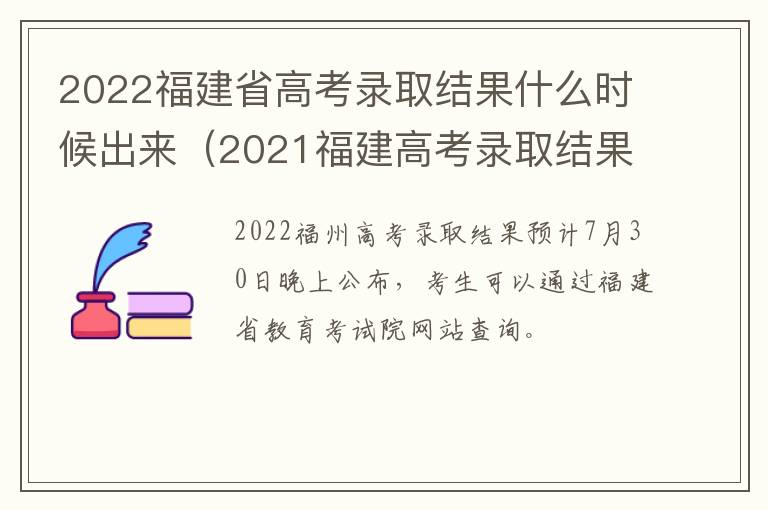 2022福建省高考录取结果什么时候出来（2021福建高考录取结果

2022福州高考录取结果预计7月30日晚上公布，考生可以通过福建省教育考试院网站查询。